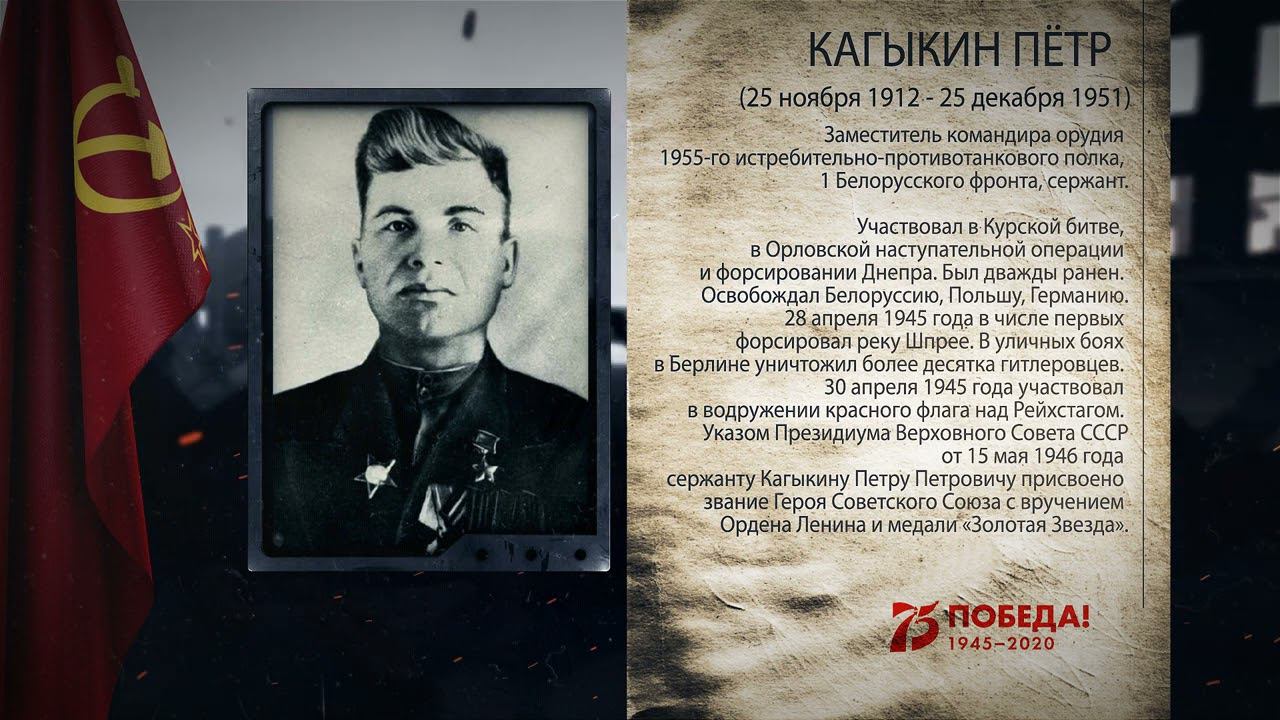 КАГЫКИН ПЁТР

(25 ноября 1912 - 25 декабря 1951)

Заместитель командира орудия 1955-го истребительно-противотанкового полка, 1 Белорусского фронта, сержант.

Участвовал в Курской битве, в Орловской наступательной операции и форсировании Днепра. Был дважды ранен. Освобождал Белоруссию, Польшу, Германию. 28 апреля 1945 года в числе первых форсировал реку Шпрее. В уличных боях в Берлине уничтожил более десятка гитлеровцев. 30 апреля 1945 года участвовал в водружении красного флага над Рейхстагом. Указом Президиума Верховного Совета СССР от 15 мая 1946 года сержанту Кагыкину Петру Петровичу присвоено звание Героя Советского Союза с вручением Ордена Ленина и медали «Золотая Звезда».

75 ПОБЕДА!
1945–2020